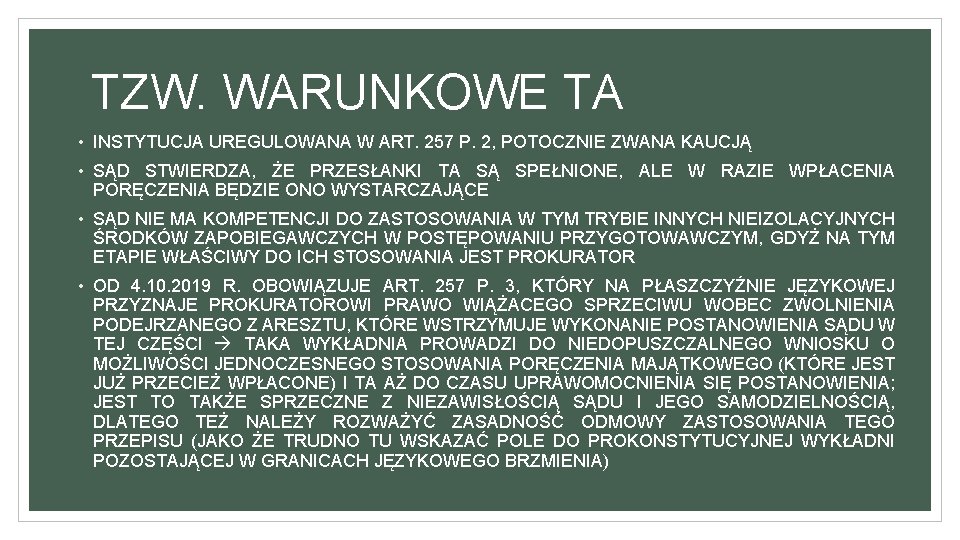 TZW. WARUNKOWE TA

• INSTYTUCJA UREGULOWANA W ART. 257 P. 2, POTOCZNIE ZWANA KAUCJĄ

• SĄD STWIERDZA, ŻE PRZESŁANKI TA SĄ SPEŁNIONE, ALE W RAZIE WPŁACENIA PORĘCZENIA BĘDZIE ONO WYSTARCZAJĄCE

• SĄD NIE MA KOMPETENCJI DO ZASTOSOWANIA W TYM TRYBIE INNYCH NIEIZOLACYJNYCH ŚRODKÓW ZAPOBIEGAWCZYCH W POSTĘPOWANIU PRZYGOTOWAWCZYM, GDYŻ NA TYM ETAPIE WŁAŚCIWY DO ICH STOSOWANIA JEST PROKURATOR

• OD 4.10.2019 R. OBOWIĄZUJE ART. 257 P. 3, KTÓRY NA PŁASZCZYŹNIE JĘZYKOWEJ PRZYZNAJE PROKURATOROWI PRAWO WIĄŻĄCEGO SPRZECIWU WOBEC ZWOLNIENIA PODEJRZANEGO Z ARESZTU, KTÓRE WSTRZYMUJE WYKONANIE POSTANOWIENIA SĄDU W TEJ CZĘŚCI → TAKA WYKŁADNIA PROWADZI DO NIEDOPUSZCZALNEGO WNIOSKU O MOŻLIWOŚCI JEDNOCZESNEGO STOSOWANIA PORĘCZENIA MAJĄTKOWEGO (KTÓRE JEST JUŻ PRZECIEŻ WPŁACONE) I TA AŻ DO CZASU UPRAWOMOCNIENIA SIĘ POSTANOWIENIA; JEST TO TAKŻE SPRZECZNE Z NIEZAWISŁOŚCIĄ SĄDU I JEGO SAMODZIELNOŚCIĄ, DLATEGO TEŻ NALEŻY ROZWAŻYĆ ZASADNOŚĆ ODMOWY ZASTOSOWANIA TEGO PRZEPISU (JAKO ŻE TRUDNO TU WSKAZAĆ POLE DO PROKONSTYTUCYJNEJ WYKŁADNI POZOSTAJĄCEJ W GRANICACH JĘZYKOWEGO BRZMIENIA)